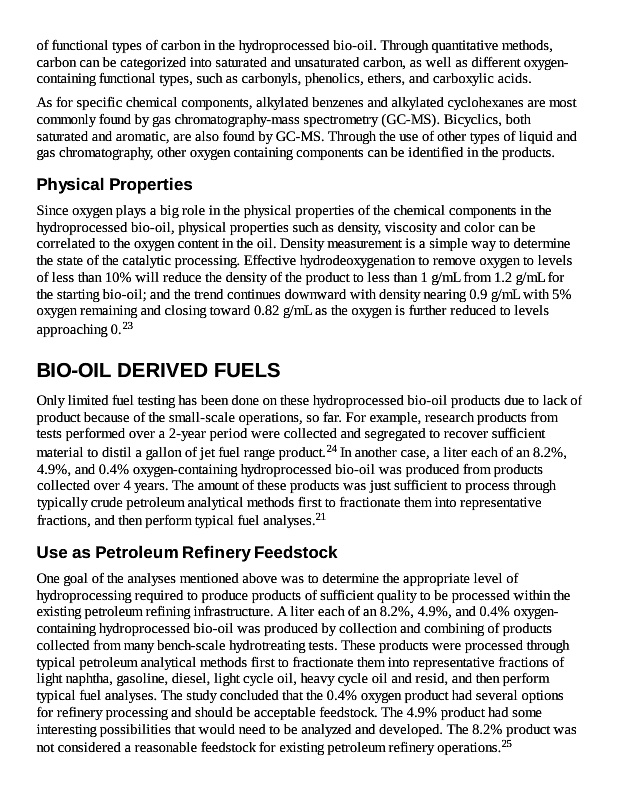 of functional types of carbon in the hydroprocessed bio-oil. Through quantitative methods, carbon can be categorized into saturated and unsaturated carbon, as well as different oxygen-containing functional types, such as carbonyls, phenolics, ethers, and carboxylic acids.

As for specific chemical components, alkylated benzenes and alkylated cyclohexanes are most commonly found by gas chromatography-mass spectrometry (GC-MS). Bicyclics, both saturated and aromatic, are also found by GC-MS. Through the use of other types of liquid and gas chromatography, other oxygen containing components can be identified in the products.

Physical Properties

Since oxygen plays a big role in the physical properties of the chemical components in the hydroprocessed bio-oil, physical properties such as density, viscosity and color can be correlated to the oxygen content in the oil. Density measurement is a simple way to determine the state of the catalytic processing. Effective hydrodeoxygenation to remove oxygen to levels of less than 10% will reduce the density of the product to less than 1 g/mL from 1.2 g/mL for the starting bio-oil; and the trend continues downward with density nearing 0.9 g/mL with 5% oxygen remaining and closing toward 0.82 g/mL as the oxygen is further reduced to levels approaching 0.$^{23}$

BIO-OIL DERIVED FUELS

Only limited fuel testing has been done on these hydroprocessed bio-oil products due to lack of product because of the small-scale operations, so far. For example, research products from tests performed over a 2-year period were collected and segregated to recover sufficient material to distil a gallon of jet fuel range product.$^{24}$ In another case, a liter each of an 8.2%, 4.9%, and 0.4% oxygen-containing hydroprocessed bio-oil was produced from products collected over 4 years. The amount of these products was just sufficient to process through typically crude petroleum analytical methods first to fractionate them into representative fractions, and then perform typical fuel analyses.$^{21}$

Use as Petroleum Refinery Feedstock

One goal of the analyses mentioned above was to determine the appropriate level of hydroprocessing required to produce products of sufficient quality to be processed within the existing petroleum refining infrastructure. A liter each of an 8.2%, 4.9%, and 0.4% oxygen-containing hydroprocessed bio-oil was produced by collection and combining of products collected from many bench-scale hydrotreating tests. These products were processed through typical petroleum analytical methods first to fractionate them into representative fractions of light naphtha, gasoline, diesel, light cycle oil, heavy cycle oil and resid, and then perform typical fuel analyses. The study concluded that the 0.4% oxygen product had several options for refinery processing and should be acceptable feedstock. The 4.9% product had some interesting possibilities that would need to be analyzed and developed. The 8.2% product was not considered a reasonable feedstock for existing petroleum refinery operations.$^{25}$